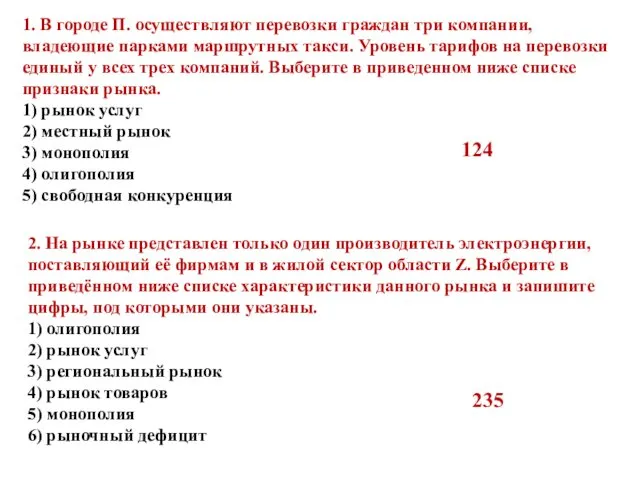 1. В городе П. осуществляют перевозки граждан три компании, владеющие парками маршрутных такси. Уровень тарифов на перевозки единый у всех трех компаний. Выберите в приведенном ниже списке признаки рынка.
1) рынок услуг
2) местный рынок
3) монополия
4) олигополия
5) свободная конкуренция

124

2. На рынке представлен только один производитель электроэнергии, поставляющий её фирмам и в жилой сектор области Z. Выберите в приведённом ниже списке характеристики данного рынка и запишите цифры, под которыми они указаны.
1) олигополия
2) рынок услуг
3) региональный рынок
4) рынок товаров
5) монополия
6) рыночный дефицит

235